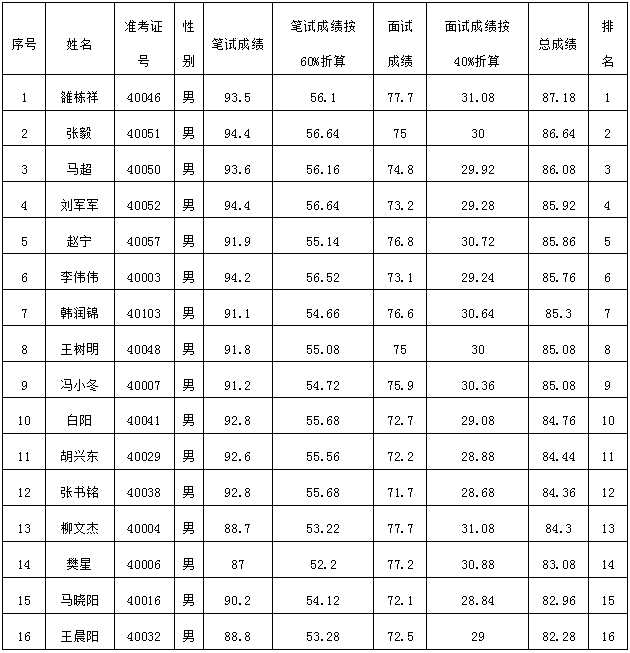 | 序号 | 姓名 | 准考证号 | 性别 | 笔试成绩 | 笔试成绩按60%折算 | 面试成绩 | 面试成绩按40%折算 | 总成绩 | 排名 |
|---|---|---|---|---|---|---|---|---|---|
| 1 | 雒栋祥 | 40046 | 男 | 93.5 | 56.1 | 77.7 | 31.08 | 87.18 | 1 |
| 2 | 张毅 | 40051 | 男 | 94.4 | 56.64 | 75 | 30 | 86.64 | 2 |
| 3 | 马超 | 40050 | 男 | 93.6 | 56.16 | 74.8 | 29.92 | 86.08 | 3 |
| 4 | 刘军军 | 40052 | 男 | 94.4 | 56.64 | 73.2 | 29.28 | 85.92 | 4 |
| 5 | 赵宁 | 40057 | 男 | 91.9 | 55.14 | 76.8 | 30.72 | 85.86 | 5 |
| 6 | 李伟伟 | 40003 | 男 | 94.2 | 56.52 | 73.1 | 29.24 | 85.76 | 6 |
| 7 | 韩润锦 | 40103 | 男 | 91.1 | 54.66 | 76.6 | 30.64 | 85.3 | 7 |
| 8 | 王树明 | 40048 | 男 | 91.8 | 55.08 | 75 | 30 | 85.08 | 8 |
| 9 | 冯小冬 | 40007 | 男 | 91.2 | 54.72 | 75.9 | 30.36 | 85.08 | 9 |
| 10 | 白阳 | 40041 | 男 | 92.8 | 55.68 | 72.7 | 29.08 | 84.76 | 10 |
| 11 | 胡兴东 | 40029 | 男 | 92.6 | 55.56 | 72.2 | 28.88 | 84.44 | 11 |
| 12 | 张书铭 | 40038 | 男 | 92.8 | 55.68 | 71.7 | 28.68 | 84.36 | 12 |
| 13 | 柳文杰 | 40004 | 男 | 88.7 | 53.22 | 77.7 | 31.08 | 84.3 | 13 |
| 14 | 樊星 | 40006 | 男 | 87 | 52.2 | 77.2 | 30.88 | 83.08 | 14 |
| 15 | 马晓阳 | 40016 | 男 | 90.2 | 54.12 | 72.1 | 28.84 | 82.96 | 15 |
| 16 | 王晨阳 | 40032 | 男 | 88.8 | 53.28 | 72.5 | 29 | 82.28 | 16 |